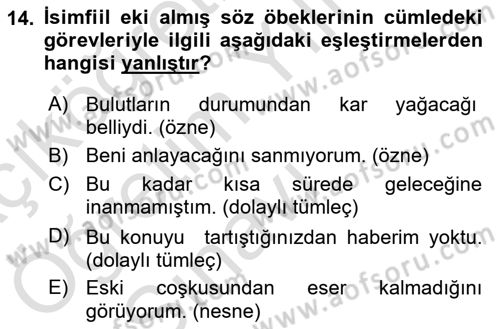 14. İsimfiil eki almış söz öbeklerinin cümledeki görevleriyle ilgili aşağıdaki eşleştirmelerden hangisi yanlıştır?

A) Bulutların durumundan kar yağacağı belliydi. (özne)

B) Beni anlayacağını sanmıyorum. (özne)

C) Bu kadar kısa sürede geleceğine inanmamıştım. (dolaylı tümleç)

D) Bu konuyu tartıştığınızdan haberim yoktu. (dolaylı tümleç)

E) Eski coşkusundan eser kalmadığını görüyorum. (nesne)

www.aofsoru.com